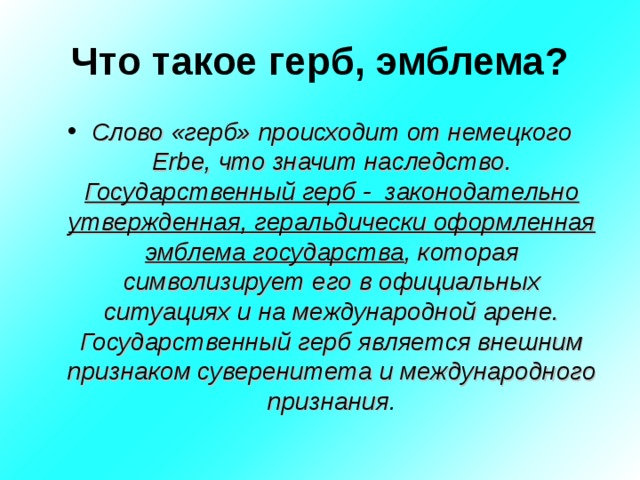 Что такое герб, эмблема?

• Слово «герб» происходит от немецкого Erbe, что значит наследство. Государственный герб - законодательно утвержденная, геральдически оформленная эмблема государства, которая символизирует его в официальных ситуациях и на международной арене. Государственный герб является внешним признаком суверенитета и международного признания.